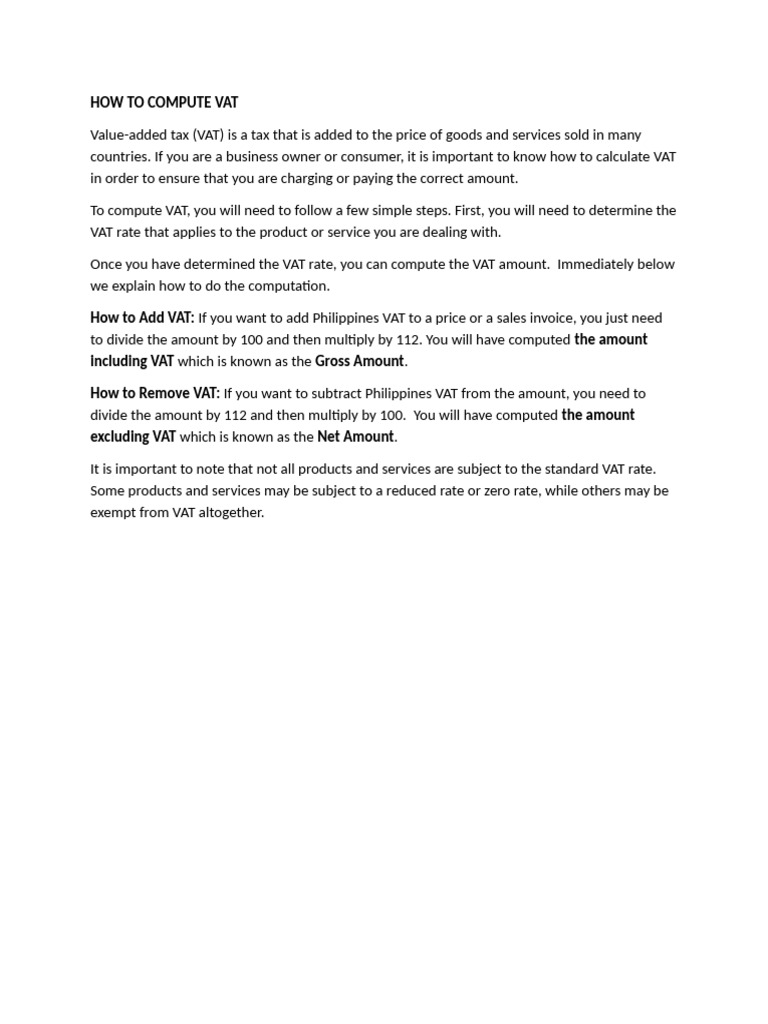 HOW TO COMPUTE VAT

Value-added tax (VAT) is a tax that is added to the price of goods and services sold in many countries. If you are a business owner or consumer, it is important to know how to calculate VAT in order to ensure that you are charging or paying the correct amount.

To compute VAT, you will need to follow a few simple steps. First, you will need to determine the VAT rate that applies to the product or service you are dealing with.

Once you have determined the VAT rate, you can compute the VAT amount. Immediately below we explain how to do the computation.

How to Add VAT: If you want to add Philippines VAT to a price or a sales invoice, you just need to divide the amount by 100 and then multiply by 112. You will have computed the amount including VAT which is known as the Gross Amount.

How to Remove VAT: If you want to subtract Philippines VAT from the amount, you need to divide the amount by 112 and then multiply by 100. You will have computed the amount excluding VAT which is known as the Net Amount.

It is important to note that not all products and services are subject to the standard VAT rate. Some products and services may be subject to a reduced rate or zero rate, while others may be exempt from VAT altogether.